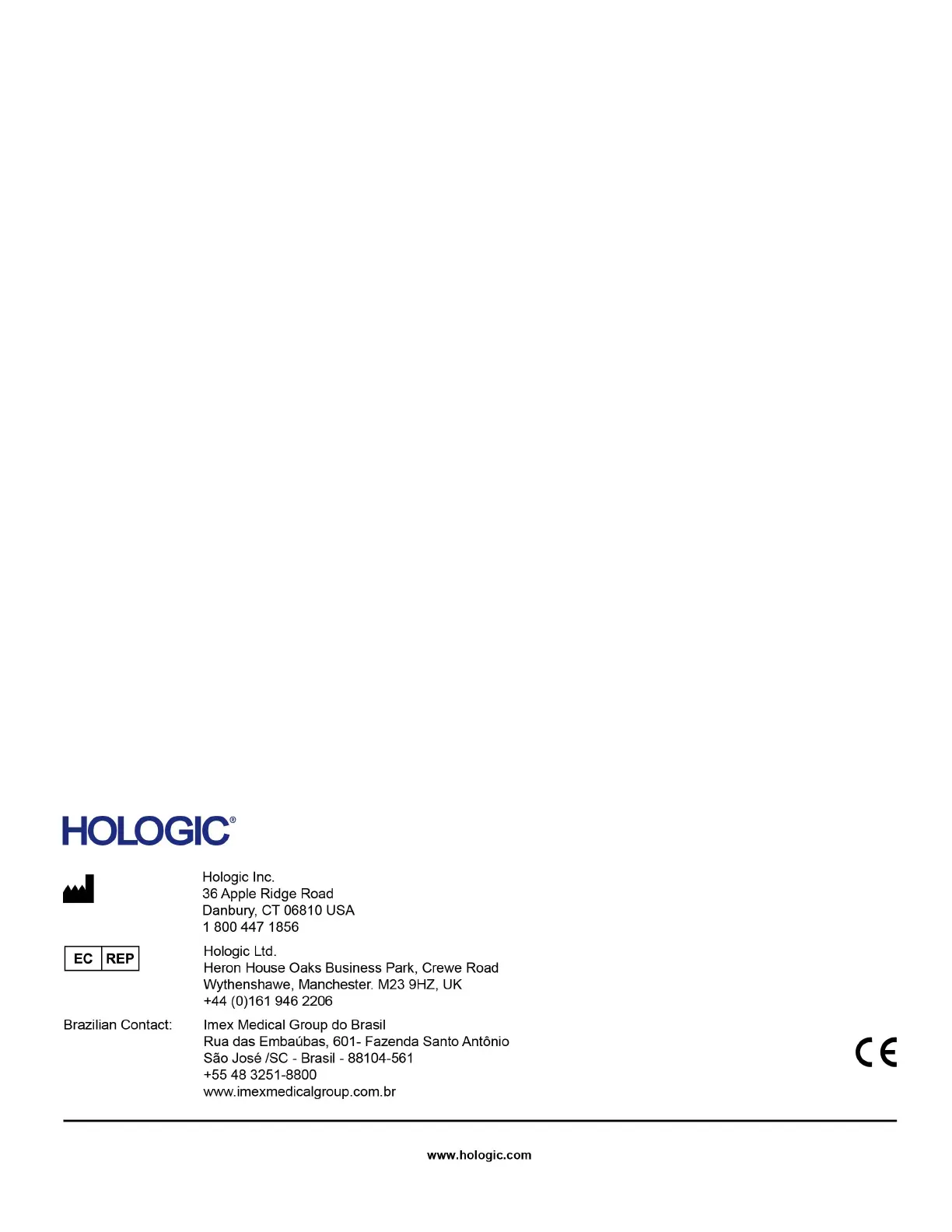 HOLOGIC®

Hologic Inc.
36 Apple Ridge Road
Danbury, CT 06810 USA
1 800 447 1856

EC REP

Hologic Ltd.
Heron House Oaks Business Park, Crewe Road
Wythenshawe, Manchester. M23 9HZ, UK
+44 (0)161 946 2206

Brazilian Contact:

Imex Medical Group do Brasil
Rua das Embaúbas, 601- Fazenda Santo Antônio
São José /SC - Brasil - 88104-561
+55 48 3251-8800
www.imexmedicalgroup.com.br

CE

www.hologic.com